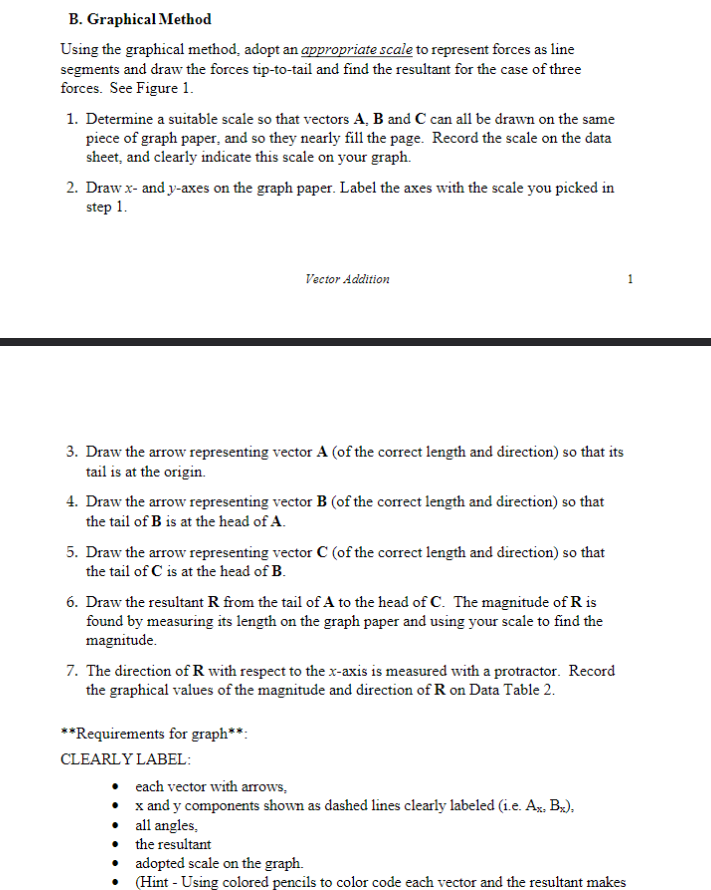 B. Graphical Method

Using the graphical method, adopt an appropriate scale to represent forces as line segments and draw the forces tip-to-tail and find the resultant for the case of three forces. See Figure 1.

1. Determine a suitable scale so that vectors A, B and C can all be drawn on the same piece of graph paper, and so they nearly fill the page. Record the scale on the data sheet, and clearly indicate this scale on your graph.

2. Draw x- and y-axes on the graph paper. Label the axes with the scale you picked in step 1.

Vector Addition

1

3. Draw the arrow representing vector A (of the correct length and direction) so that its tail is at the origin.

4. Draw the arrow representing vector B (of the correct length and direction) so that the tail of B is at the head of A.

5. Draw the arrow representing vector C (of the correct length and direction) so that the tail of C is at the head of B.

6. Draw the resultant R from the tail of A to the head of C. The magnitude of R is found by measuring its length on the graph paper and using your scale to find the magnitude.

7. The direction of R with respect to the x-axis is measured with a protractor. Record the graphical values of the magnitude and direction of R on Data Table 2.

**Requirements for graph**:

CLEARLY LABEL:

• each vector with arrows,
• x and y components shown as dashed lines clearly labeled (i.e. $A_x$, $B_x$),
• all angles,
• the resultant
• adopted scale on the graph.
• (Hint - Using colored pencils to color code each vector and the resultant makes